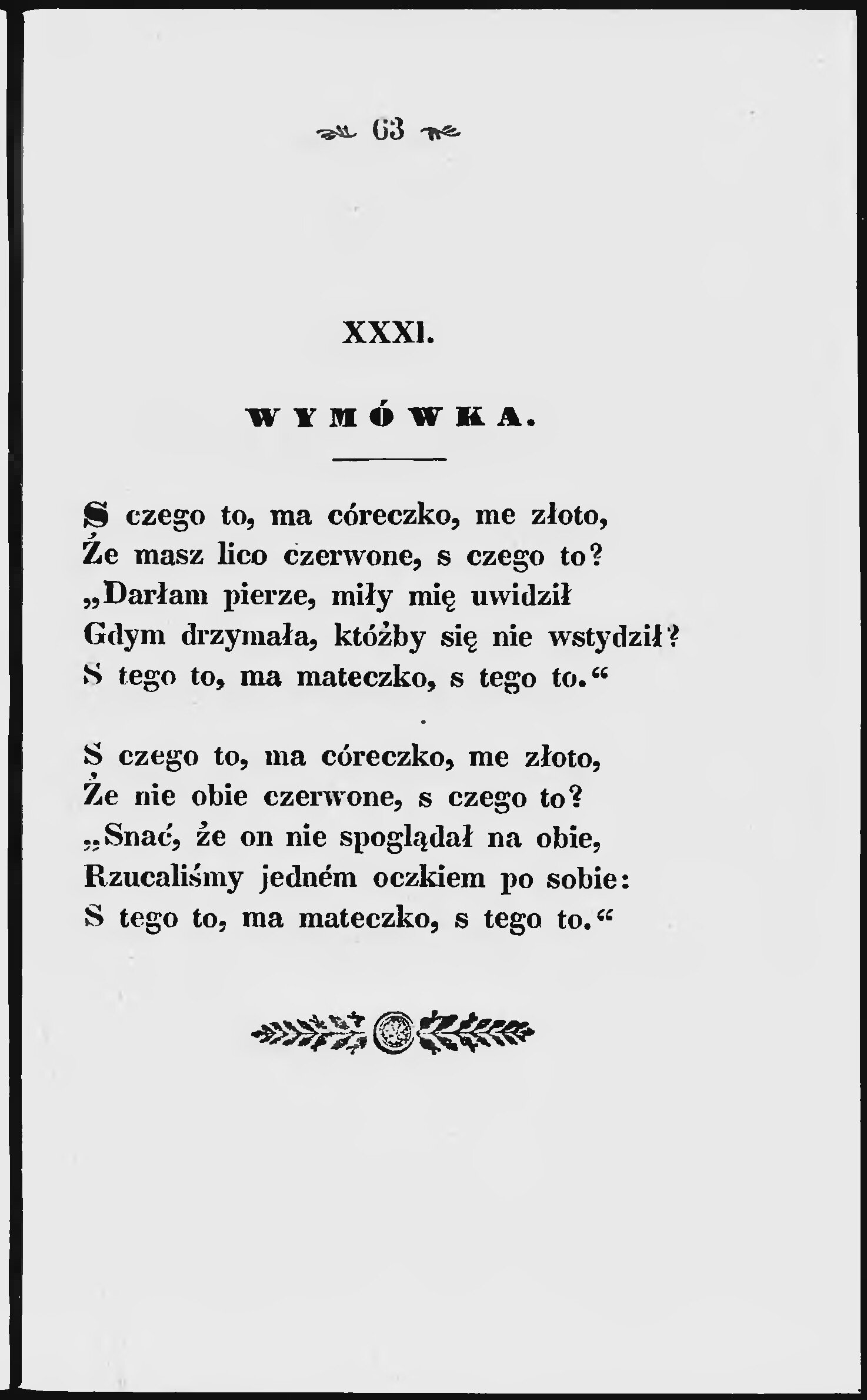 63

XXXI.

WYMÓWKA.

S czego to, ma córeczko, me złoto,
Że masz lico czerwone, s czego to?
„Darłam pierze, miły mię uwidził
Gdym drzymała, któżby się nie wstydził?
S tego to, ma mateczko, s tego to.“

S czego to, ma córeczko, me złoto,
Że nie obie czerwone, s czego to?
„Snać, że on nie spoglądał na obie,
Rzucaliśmy jedném oczkiem po sobie:
S tego to, ma mateczko, s tego to.“